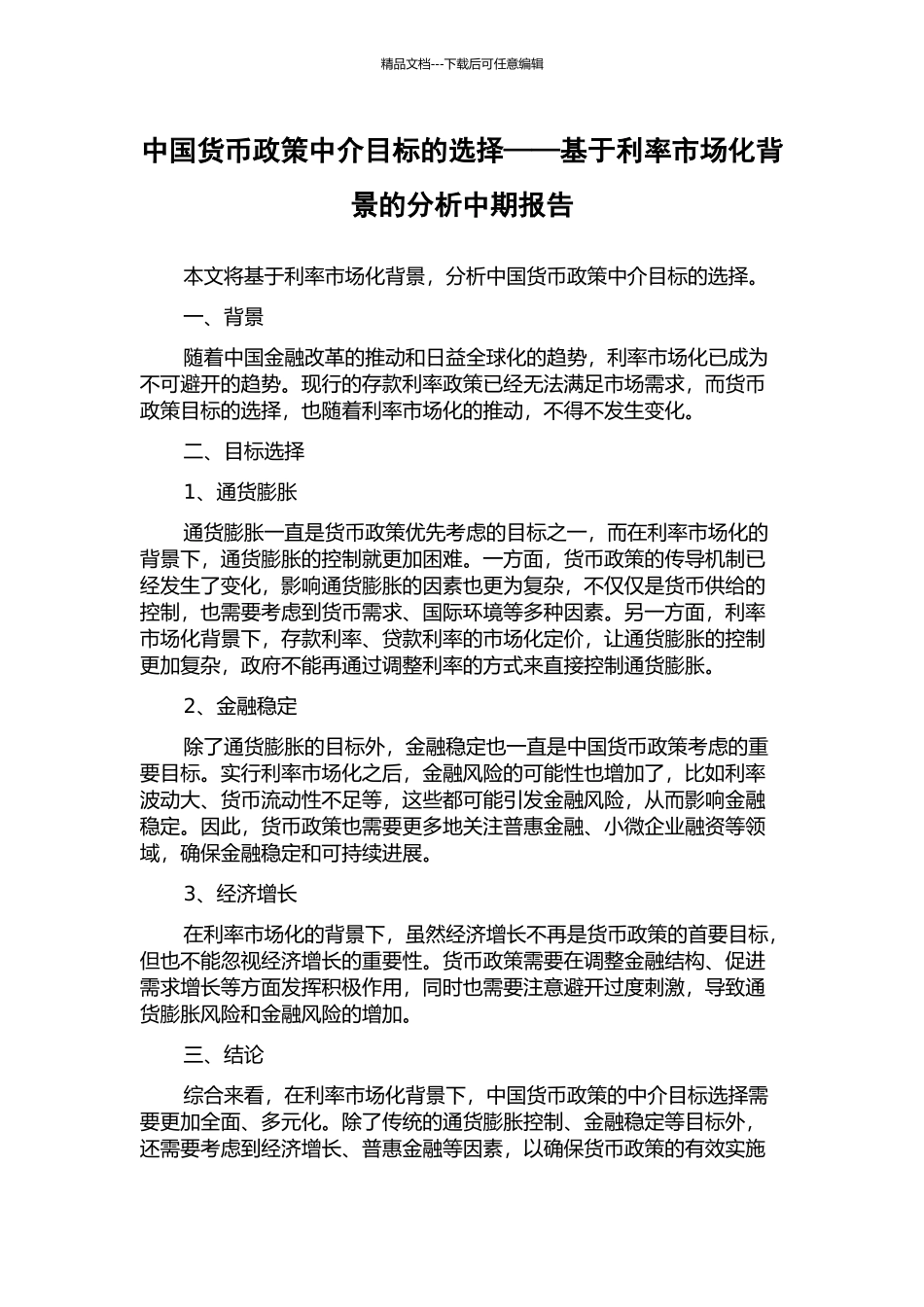 精品文档---下载后可任意编辑

中国货币政策中介目标的选择——基于利率市场化背景的分析中期报告

本文将基于利率市场化背景，分析中国货币政策中介目标的选择。

一、背景

随着中国金融改革的推动和日益全球化的趋势，利率市场化已成为不可避开的趋势。现行的存款利率政策已经无法满足市场需求，而货币政策目标的选择，也随着利率市场化的推动，不得不发生变化。

二、目标选择

1、通货膨胀

通货膨胀一直是货币政策优先考虑的目标之一，而在利率市场化的背景下，通货膨胀的控制就更加困难。一方面，货币政策的传导机制已经发生了变化，影响通货膨胀的因素也更为复杂，不仅仅是货币供给的控制，也需要考虑到货币需求、国际环境等多种因素。另一方面，利率市场化背景下，存款利率、贷款利率的市场化定价，让通货膨胀的控制更加复杂，政府不能再通过调整利率的方式来直接控制通货膨胀。

2、金融稳定

除了通货膨胀的目标外，金融稳定也一直是中国货币政策考虑的重要目标。实行利率市场化之后，金融风险的可能性也增加了，比如利率波动大、货币流动性不足等，这些都可能引发金融风险，从而影响金融稳定。因此，货币政策也需要更多地关注普惠金融、小微企业融资等领域，确保金融稳定和可持续进展。

3、经济增长

在利率市场化的背景下，虽然经济增长不再是货币政策的首要目标，但也不能忽视经济增长的重要性。货币政策需要在调整金融结构、促进需求增长等方面发挥积极作用，同时也需要注意避开过度刺激，导致通货膨胀风险和金融风险的增加。

三、结论

综合来看，在利率市场化背景下，中国货币政策的中介目标选择需要更加全面、多元化。除了传统的通货膨胀控制、金融稳定等目标外，还需要考虑到经济增长、普惠金融等因素，以确保货币政策的有效实施